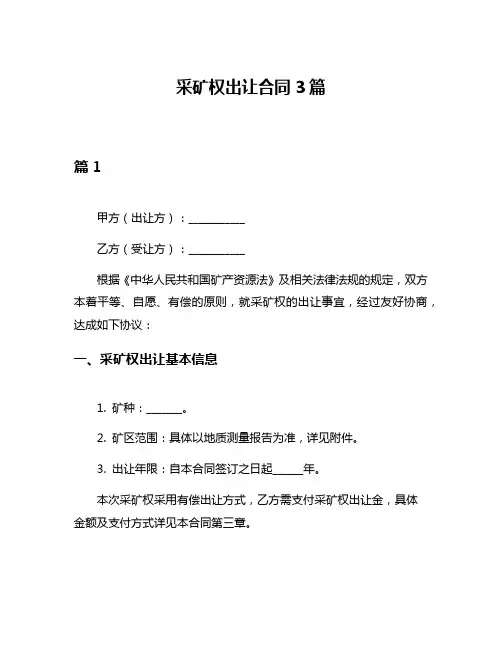 采矿权出让合同 3 篇

篇 1

甲方（出让方）：__________

乙方（受让方）：__________

根据《中华人民共和国矿产资源法》及相关法律法规的规定，双方本着平等、自愿、有偿的原则，就采矿权的出让事宜，经过友好协商，达成如下协议：

一、采矿权出让基本信息

1. 矿种：______。

2. 矿区范围：具体以地质测量报告为准，详见附件。

3. 出让年限：自本合同签订之日起_____年。

本次采矿权采用有偿出让方式，乙方需支付采矿权出让金，具体金额及支付方式详见本合同第三章。